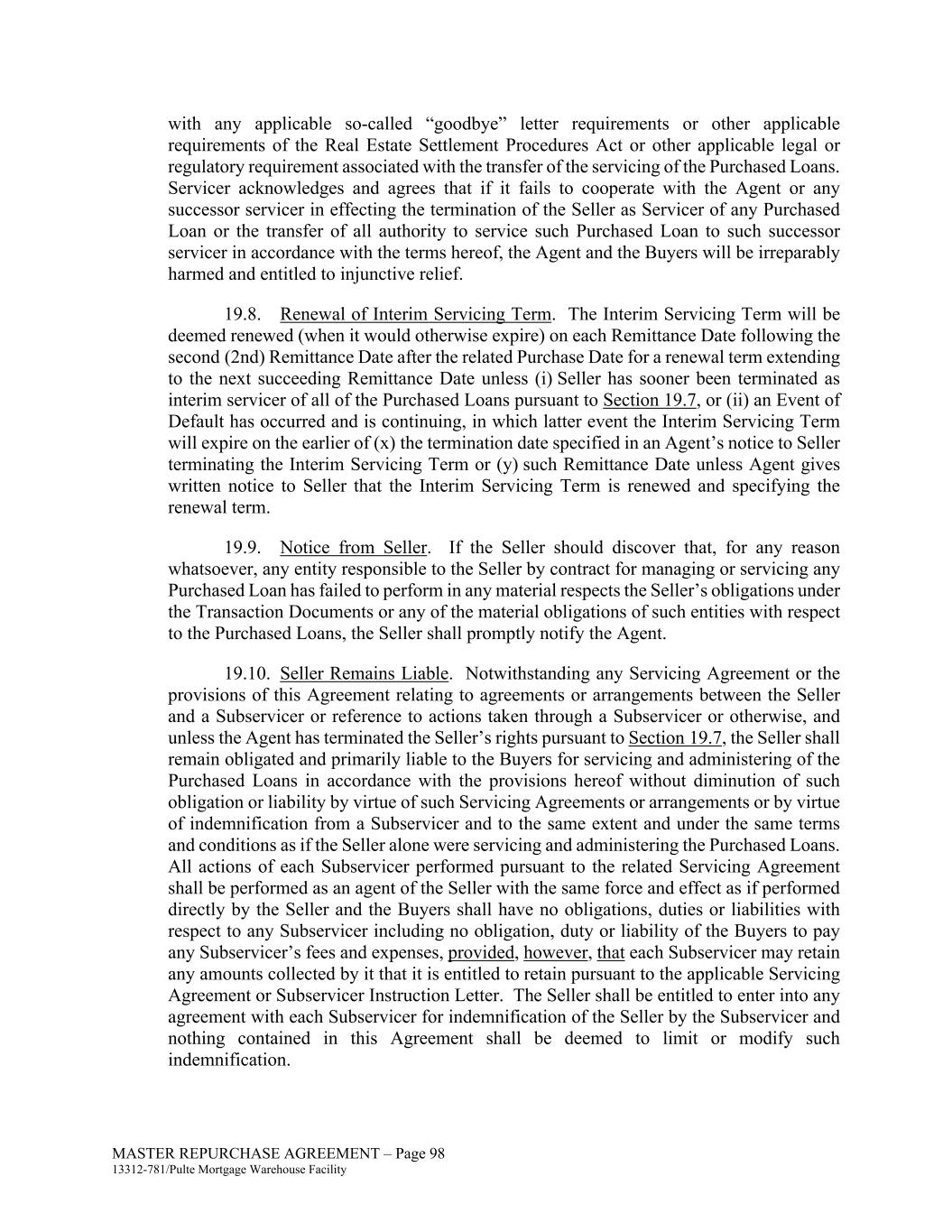 with any applicable so-called “goodbye” letter requirements or other applicable requirements of the Real Estate Settlement Procedures Act or other applicable legal or regulatory requirement associated with the transfer of the servicing of the Purchased Loans. Servicer acknowledges and agrees that if it fails to cooperate with the Agent or any successor servicer in effecting the termination of the Seller as Servicer of any Purchased Loan or the transfer of all authority to service such Purchased Loan to such successor servicer in accordance with the terms hereof, the Agent and the Buyers will be irreparably harmed and entitled to injunctive relief.

19.8. Renewal of Interim Servicing Term. The Interim Servicing Term will be deemed renewed (when it would otherwise expire) on each Remittance Date following the second (2nd) Remittance Date after the related Purchase Date for a renewal term extending to the next succeeding Remittance Date unless (i) Seller has sooner been terminated as interim servicer of all of the Purchased Loans pursuant to Section 19.7, or (ii) an Event of Default has occurred and is continuing, in which latter event the Interim Servicing Term will expire on the earlier of (x) the termination date specified in an Agent’s notice to Seller terminating the Interim Servicing Term or (y) such Remittance Date unless Agent gives written notice to Seller that the Interim Servicing Term is renewed and specifying the renewal term.

19.9. Notice from Seller. If the Seller should discover that, for any reason whatsoever, any entity responsible to the Seller by contract for managing or servicing any Purchased Loan has failed to perform in any material respects the Seller’s obligations under the Transaction Documents or any of the material obligations of such entities with respect to the Purchased Loans, the Seller shall promptly notify the Agent.

19.10. Seller Remains Liable. Notwithstanding any Servicing Agreement or the provisions of this Agreement relating to agreements or arrangements between the Seller and a Subservicer or reference to actions taken through a Subservicer or otherwise, and unless the Agent has terminated the Seller’s rights pursuant to Section 19.7, the Seller shall remain obligated and primarily liable to the Buyers for servicing and administering of the Purchased Loans in accordance with the provisions hereof without diminution of such obligation or liability by virtue of such Servicing Agreements or arrangements or by virtue of indemnification from a Subservicer and to the same extent and under the same terms and conditions as if the Seller alone were servicing and administering the Purchased Loans. All actions of each Subservicer performed pursuant to the related Servicing Agreement shall be performed as an agent of the Seller with the same force and effect as if performed directly by the Seller and the Buyers shall have no obligations, duties or liabilities with respect to any Subservicer including no obligation, duty or liability of the Buyers to pay any Subservicer’s fees and expenses, provided, however, that each Subservicer may retain any amounts collected by it that it is entitled to retain pursuant to the applicable Servicing Agreement or Subservicer Instruction Letter. The Seller shall be entitled to enter into any agreement with each Subservicer for indemnification of the Seller by the Subservicer and nothing contained in this Agreement shall be deemed to limit or modify such indemnification.

MASTER REPURCHASE AGREEMENT – Page 98
13312-781/Pulte Mortgage Warehouse Facility